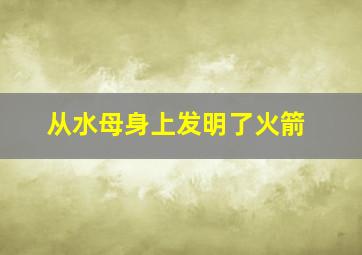 从水母身上发明了火箭